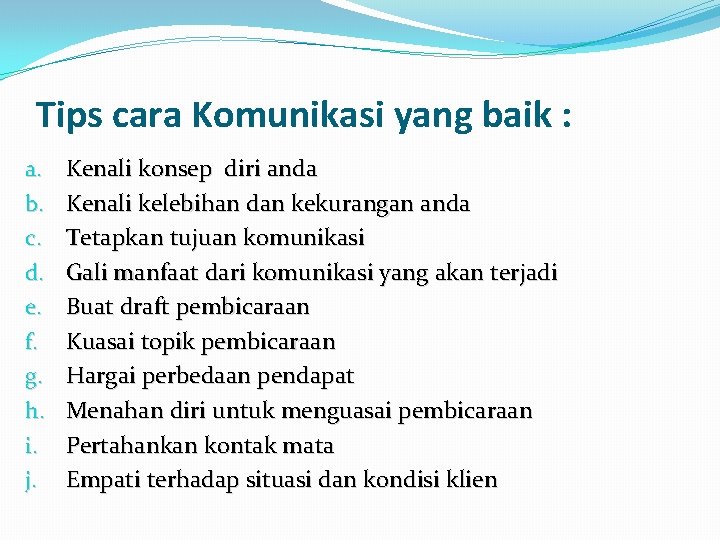 Tips cara Komunikasi yang baik :

a. Kenali konsep diri anda
b. Kenali kelebihan dan kekurangan anda
c. Tetapkan tujuan komunikasi
d. Gali manfaat dari komunikasi yang akan terjadi
e. Buat draft pembicaraan
f. Kuasai topik pembicaraan
g. Hargai perbedaan pendapat
h. Menahan diri untuk menguasai pembicaraan
i. Pertahankan kontak mata
j. Empati terhadap situasi dan kondisi klien